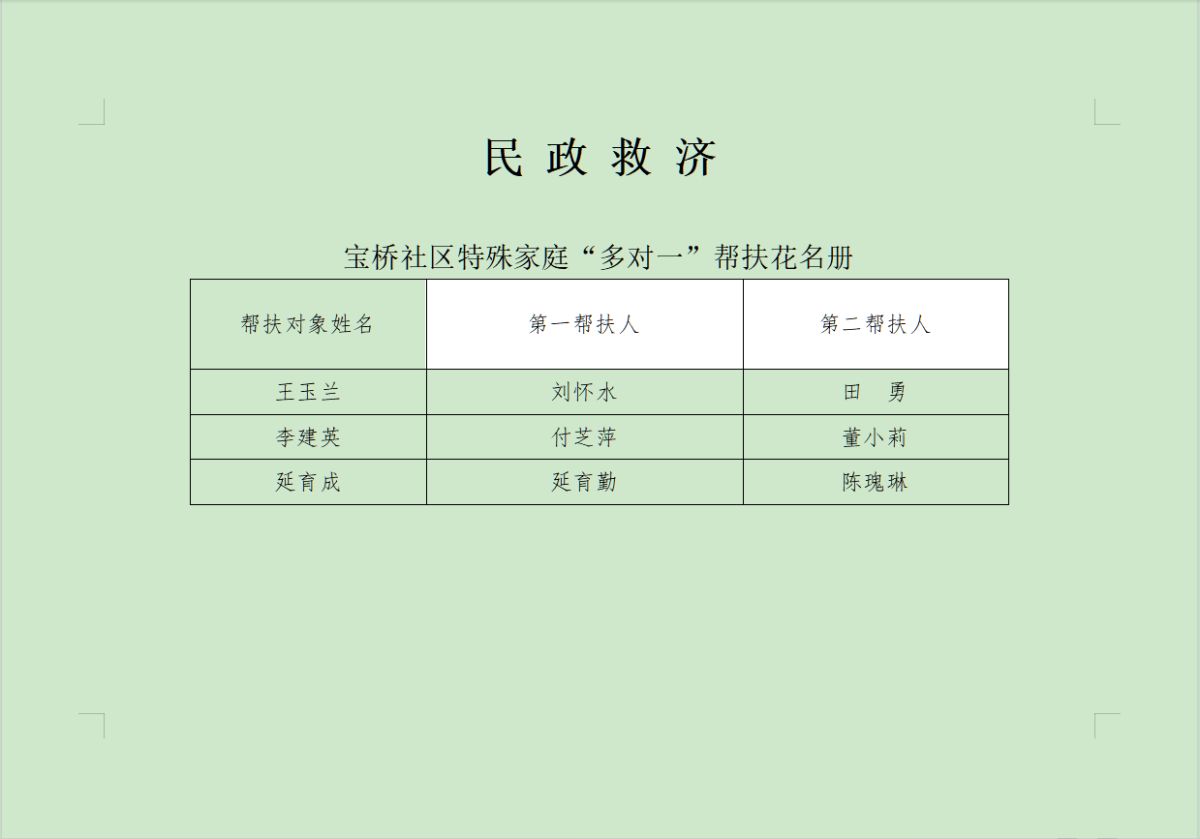 民 政 救 济

宝桥社区特殊家庭“多对一”帮扶花名册

| 帮扶对象姓名 | 第一帮扶人 | 第二帮扶人 |
|---|---|---|
| 王玉兰 | 刘怀水 | 田　勇 |
| 李建英 | 付芝萍 | 董小莉 |
| 延育成 | 延育勤 | 陈瑰琳 |